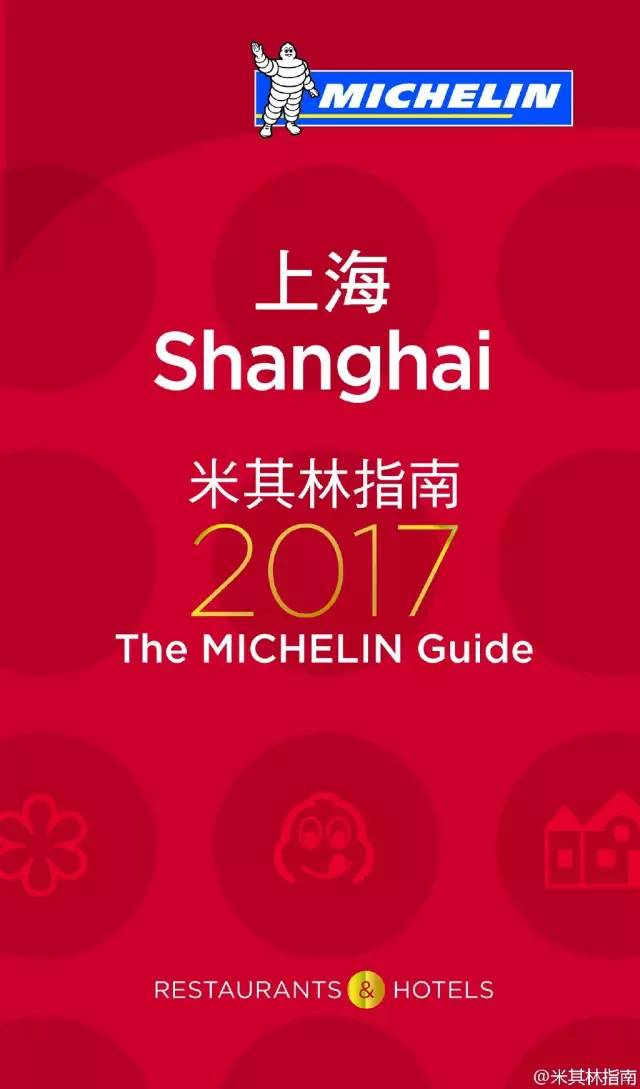 MICHELIN

上海
Shanghai

米其林指南
2017
The MICHELIN Guide

RESTAURANTS & HOTELS

@米其林指南